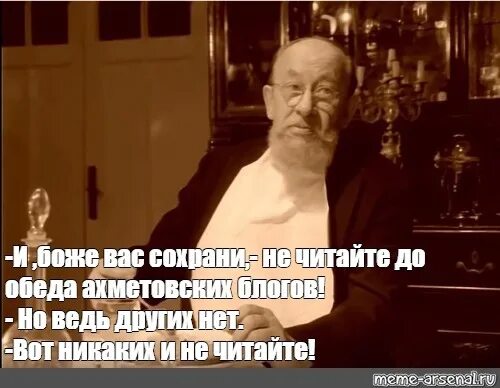 -И ,боже вас сохрани,- не читайте до обеда ахметовских блогов!
- Но ведь других нет.
-Вот никаких и не читайте!

meme-arsenal.ru